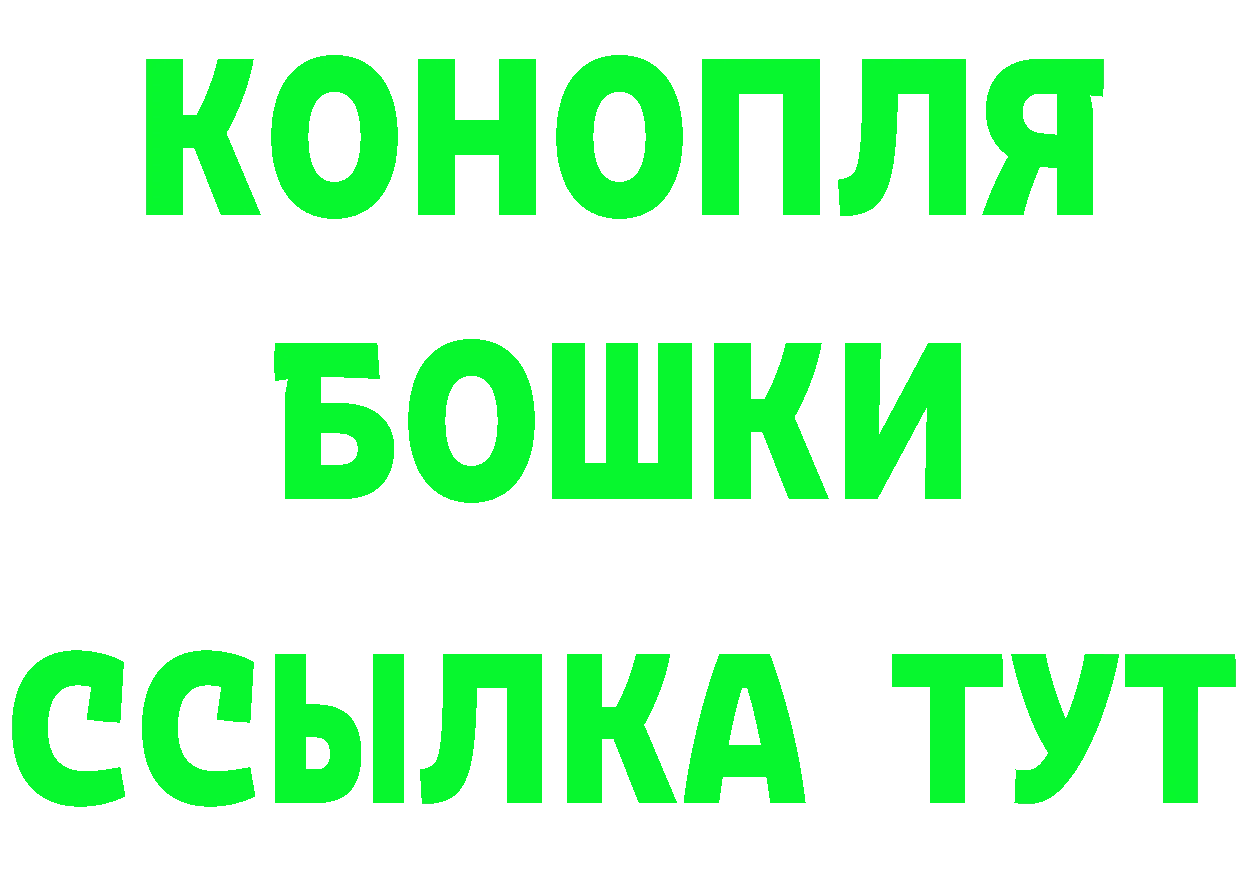 КОНОПЛЯ
БОШКИ
ССЫЛКА ТУТ